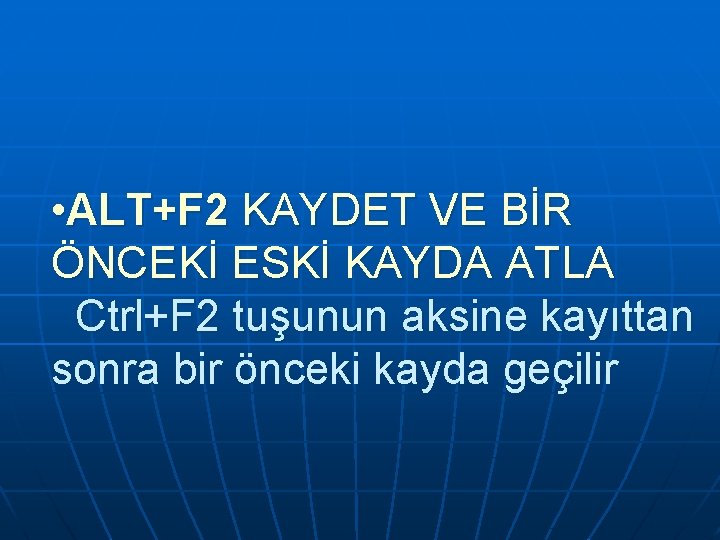 •ALT+F2 KAYDET VE BİR ÖNCEKİ ESKİ KAYDA ATLA

Ctrl+F2 tuşunun aksine kayıttan sonra bir önceki kayda geçilir